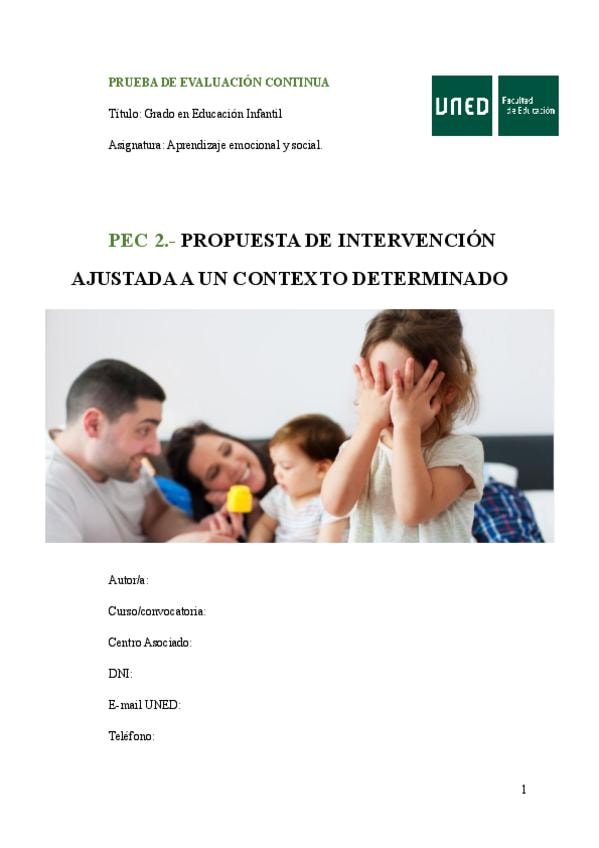 PRUEBA DE EVALUACIÓN CONTINUA

Título: Grado en Educación Infantil

Asignatura: Aprendizaje emocional y social.

UNED Facultad de Educación

PEC 2.- PROPUESTA DE INTERVENCIÓN AJUSTADA A UN CONTEXTO DETERMINADO

Autor/a:

Curso/convocatoria:

Centro Asociado:

DNI:

E-mail UNED:

Teléfono:

1